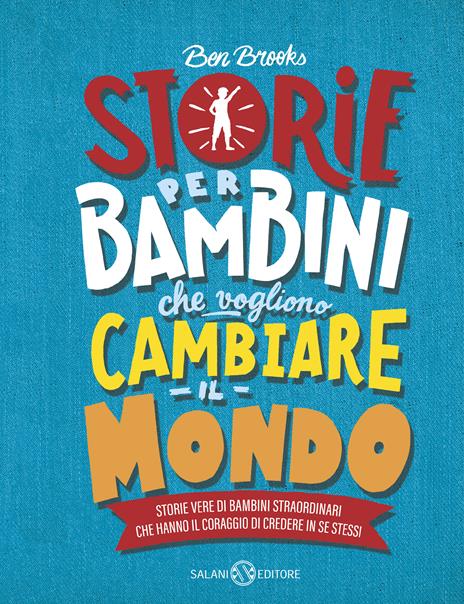 Ben Brooks

STORIE PER BAMBINI che vogliono CAMBIARE IL MONDO

STORIE VERE DI BAMBINI STRAORDINARI CHE HANNO IL CORAGGIO DI CREDERE IN SE STESSI

SALANI EDITORE